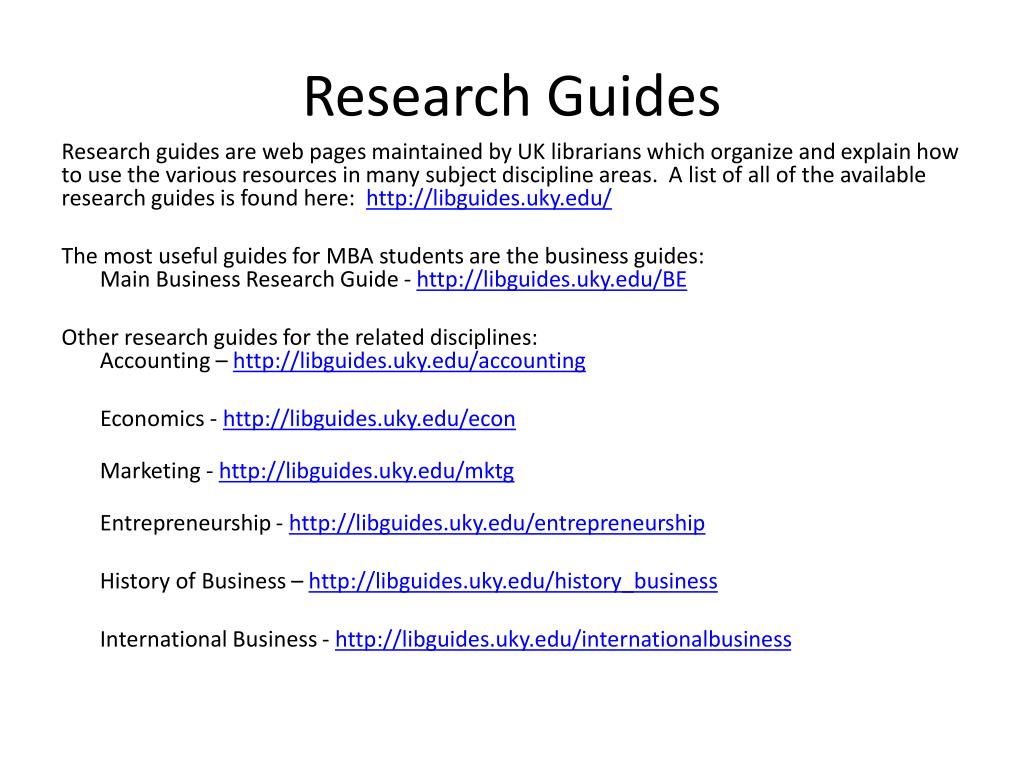 Research Guides

Research guides are web pages maintained by UK librarians which organize and explain how to use the various resources in many subject discipline areas. A list of all of the available research guides is found here: http://libguides.uky.edu/

The most useful guides for MBA students are the business guides:
Main Business Research Guide - http://libguides.uky.edu/BE

Other research guides for the related disciplines:
Accounting – http://libguides.uky.edu/accounting

Economics - http://libguides.uky.edu/econ

Marketing - http://libguides.uky.edu/mktg

Entrepreneurship - http://libguides.uky.edu/entrepreneurship

History of Business – http://libguides.uky.edu/history_business

International Business - http://libguides.uky.edu/internationalbusiness